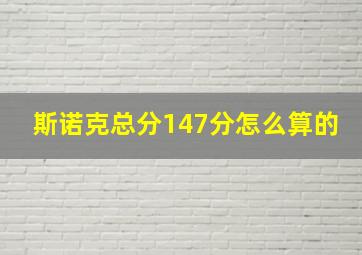 斯诺克总分147分怎么算的